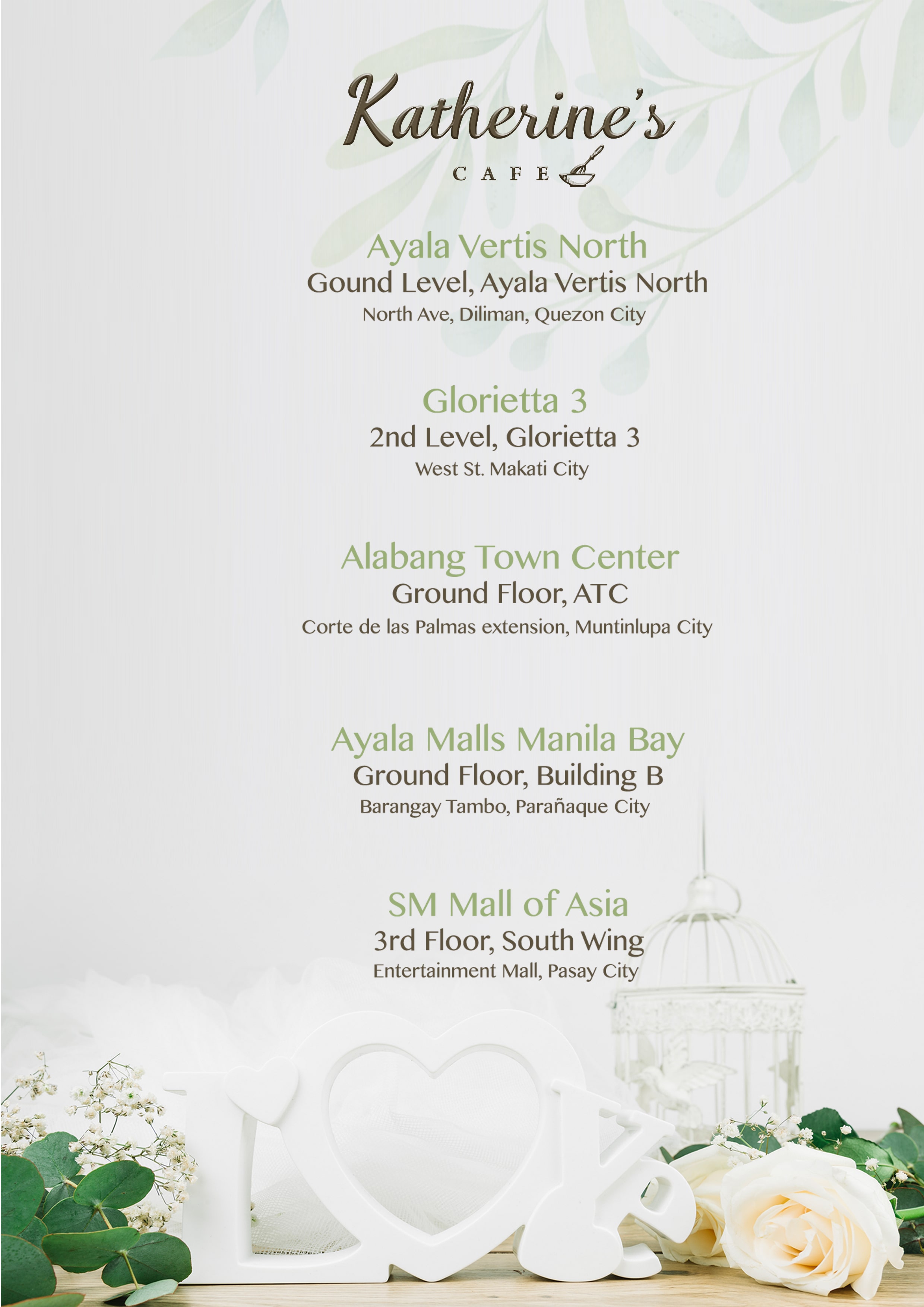 Katherine's
CAFE

Ayala Vertis North
Gound Level, Ayala Vertis North
North Ave, Diliman, Quezon City

Glorietta 3
2nd Level, Glorietta 3
West St. Makati City

Alabang Town Center
Ground Floor, ATC
Corte de las Palmas extension, Muntinlupa City

Ayala Malls Manila Bay
Ground Floor, Building B
Barangay Tambo, Parañaque City

SM Mall of Asia
3rd Floor, South Wing
Entertainment Mall, Pasay City